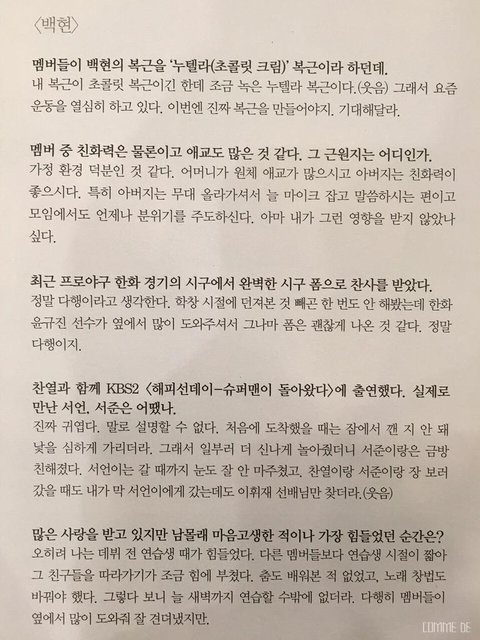 〈백현〉

멤버들이 백현의 복근을 '누텔라(초콜릿 크림)' 복근이라 하던데.
내 복근이 초콜릿 복근이긴 한데 조금 녹은 누텔라 복근이다.(웃음) 그래서 요즘 운동을 열심히 하고 있다. 이번엔 진짜 복근을 만들어야지. 기대해달라.

멤버 중 친화력은 물론이고 애교도 많은 것 같다. 그 근원지는 어디인가.
가정 환경 덕분인 것 같다. 어머니가 원체 애교가 많으시고 아버지는 친화력이 좋으시다. 특히 아버지는 무대 올라가셔서 늘 마이크 잡고 말씀하시는 편이고 모임에서도 언제나 분위기를 주도하신다. 아마 내가 그런 영향을 받지 않았나 싶다.

최근 프로야구 한화 경기의 시구에서 완벽한 시구 폼으로 찬사를 받았다.
정말 다행이라고 생각한다. 학창 시절에 던져본 것 빼곤 한 번도 안 해봤는데 한화 윤규진 선수가 옆에서 많이 도와주셔서 그나마 폼은 괜찮게 나온 것 같다. 정말 다행이지.

찬열과 함께 KBS2 〈해피선데이-슈퍼맨이 돌아왔다〉에 출연했다. 실제로 만난 서언, 서준은 어땠나.
진짜 귀엽다. 말로 설명할 수 없다. 처음에 도착했을 때는 잠에서 깬 지 안 돼 낯을 심하게 가리더라. 그래서 일부러 더 신나게 놀아줬더니 서준이랑은 금방 친해졌다. 서언이는 갈 때까지 눈도 잘 안 마주쳤고, 찬열이랑 서준이랑 장 보러 갔을 때도 내가 막 서언이에게 갔는데도 이휘재 선배님만 찾더라.(웃음)

많은 사랑을 받고 있지만 남몰래 마음고생한 적이나 가장 힘들었던 순간은?
오히려 나는 데뷔 전 연습생 때가 힘들었다. 다른 멤버들보다 연습생 시절이 짧아 그 친구들을 따라가기가 조금 힘에 부쳤다. 춤도 배워본 적 없었고, 노래 창법도 바꿔야 했다. 그렇다 보니 늘 새벽까지 연습할 수밖에 없더라. 다행히 멤버들이 옆에서 많이 도와줘 잘 견뎌냈지만.

COMME DE